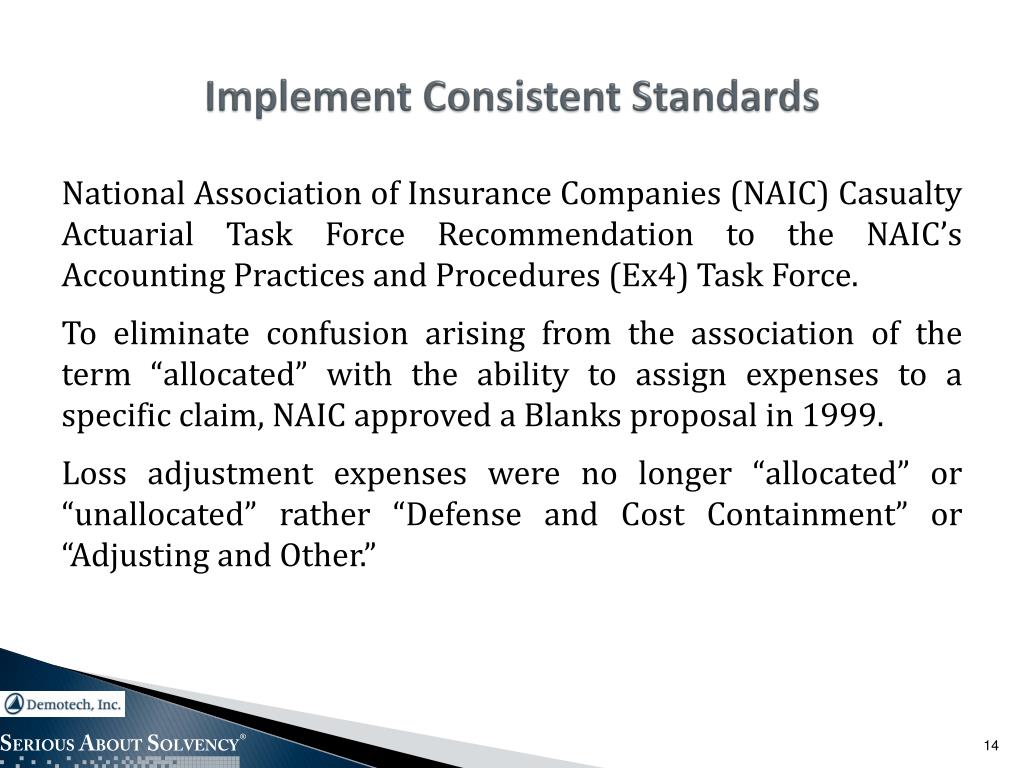 Implement Consistent Standards

National Association of Insurance Companies (NAIC) Casualty Actuarial Task Force Recommendation to the NAIC's Accounting Practices and Procedures (Ex4) Task Force.

To eliminate confusion arising from the association of the term "allocated" with the ability to assign expenses to a specific claim, NAIC approved a Blanks proposal in 1999.

Loss adjustment expenses were no longer "allocated" or "unallocated" rather "Defense and Cost Containment" or "Adjusting and Other."

Demotech, Inc.

SERIOUS ABOUT SOLVENCY®

14